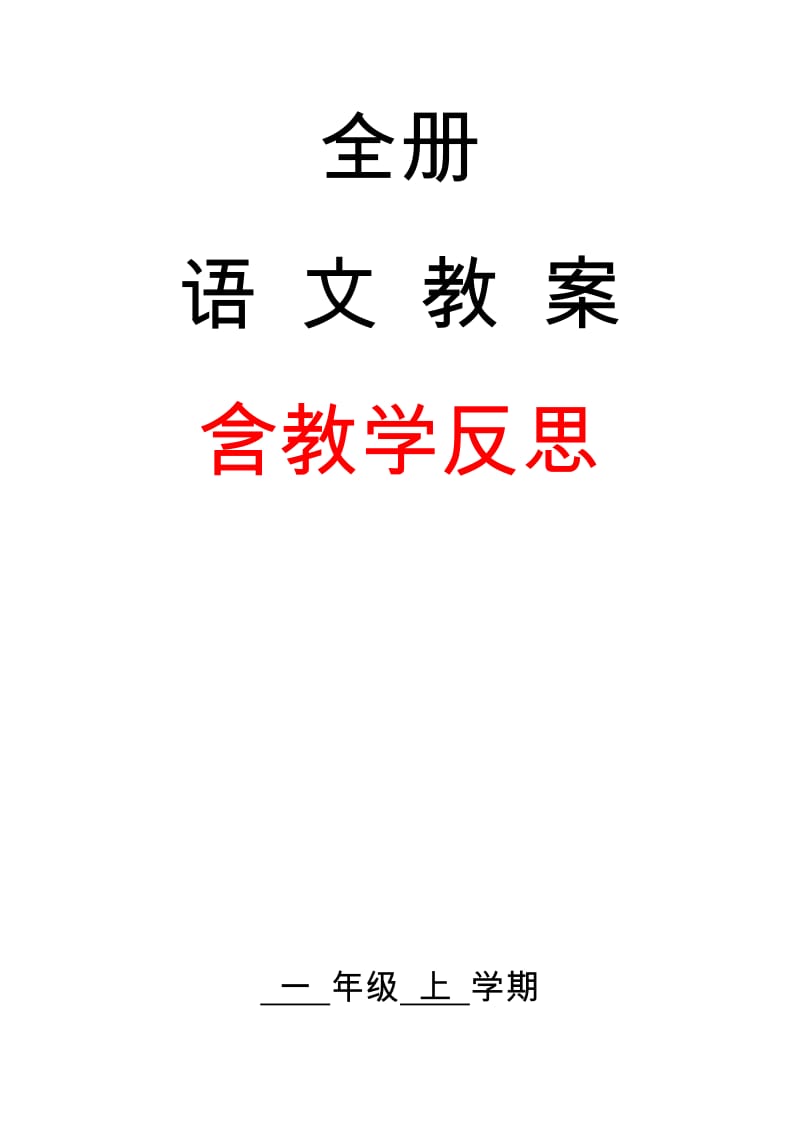 全册

语 文 教 案

含教学反思

一 年级 上 学期